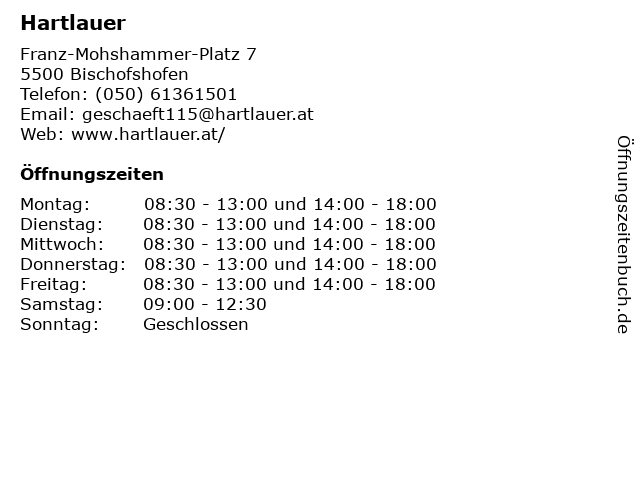 Hartlauer

Franz-Mohshammer-Platz 7
5500 Bischofshofen
Telefon: (050) 61361501
Email: geschaeft115@hartlauer.at
Web: www.hartlauer.at/

Öffnungszeiten

Montag: 08:30 - 13:00 und 14:00 - 18:00
Dienstag: 08:30 - 13:00 und 14:00 - 18:00
Mittwoch: 08:30 - 13:00 und 14:00 - 18:00
Donnerstag: 08:30 - 13:00 und 14:00 - 18:00
Freitag: 08:30 - 13:00 und 14:00 - 18:00
Samstag: 09:00 - 12:30
Sonntag: Geschlossen

Öffnungszeitenbuch.de